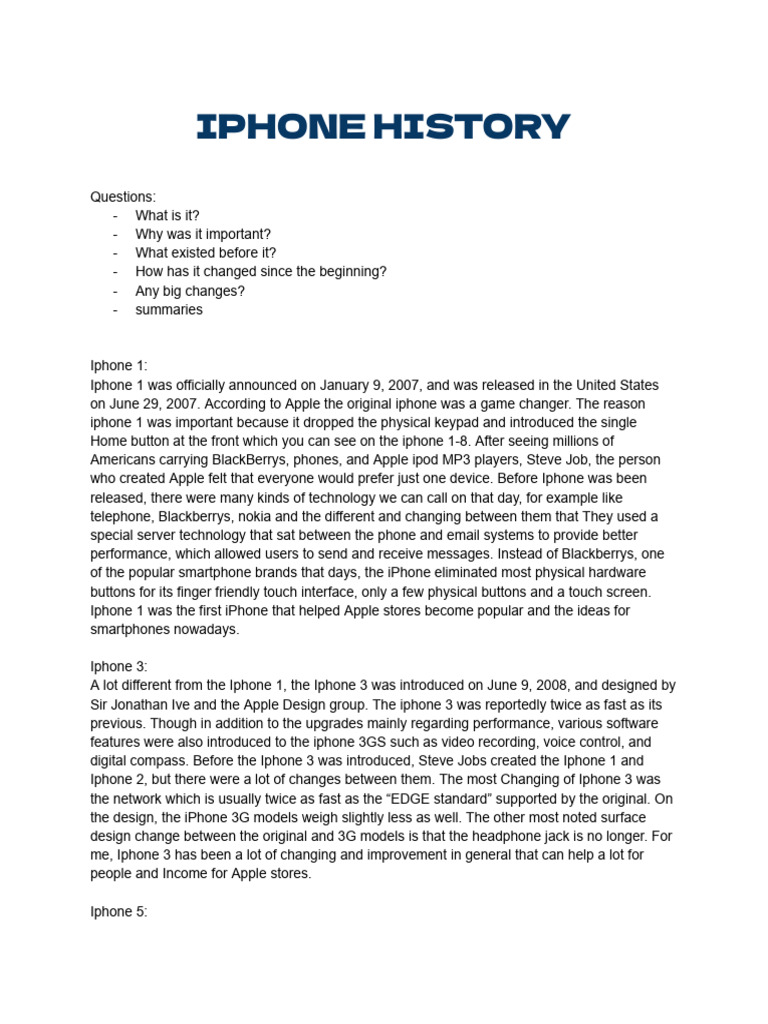 IPHONE HISTORY

Questions:
- What is it?
- Why was it important?
- What existed before it?
- How has it changed since the beginning?
- Any big changes?
- summaries

Iphone 1:
Iphone 1 was officially announced on January 9, 2007, and was released in the United States on June 29, 2007. According to Apple the original iphone was a game changer. The reason iphone 1 was important because it dropped the physical keypad and introduced the single Home button at the front which you can see on the iphone 1-8. After seeing millions of Americans carrying BlackBerrys, phones, and Apple ipod MP3 players, Steve Job, the person who created Apple felt that everyone would prefer just one device. Before Iphone was been released, there were many kinds of technology we can call on that day, for example like telephone, Blackberrys, nokia and the different and changing between them that They used a special server technology that sat between the phone and email systems to provide better performance, which allowed users to send and receive messages. Instead of Blackberrys, one of the popular smartphone brands that days, the iPhone eliminated most physical hardware buttons for its finger friendly touch interface, only a few physical buttons and a touch screen. Iphone 1 was the first iPhone that helped Apple stores become popular and the ideas for smartphones nowadays.

Iphone 3:
A lot different from the Iphone 1, the Iphone 3 was introduced on June 9, 2008, and designed by Sir Jonathan Ive and the Apple Design group. The iphone 3 was reportedly twice as fast as its previous. Though in addition to the upgrades mainly regarding performance, various software features were also introduced to the iphone 3GS such as video recording, voice control, and digital compass. Before the Iphone 3 was introduced, Steve Jobs created the Iphone 1 and Iphone 2, but there were a lot of changes between them. The most Changing of Iphone 3 was the network which is usually twice as fast as the “EDGE standard” supported by the original. On the design, the iPhone 3G models weigh slightly less as well. The other most noted surface design change between the original and 3G models is that the headphone jack is no longer. For me, Iphone 3 has been a lot of changing and improvement in general that can help a lot for people and Income for Apple stores.

Iphone 5: